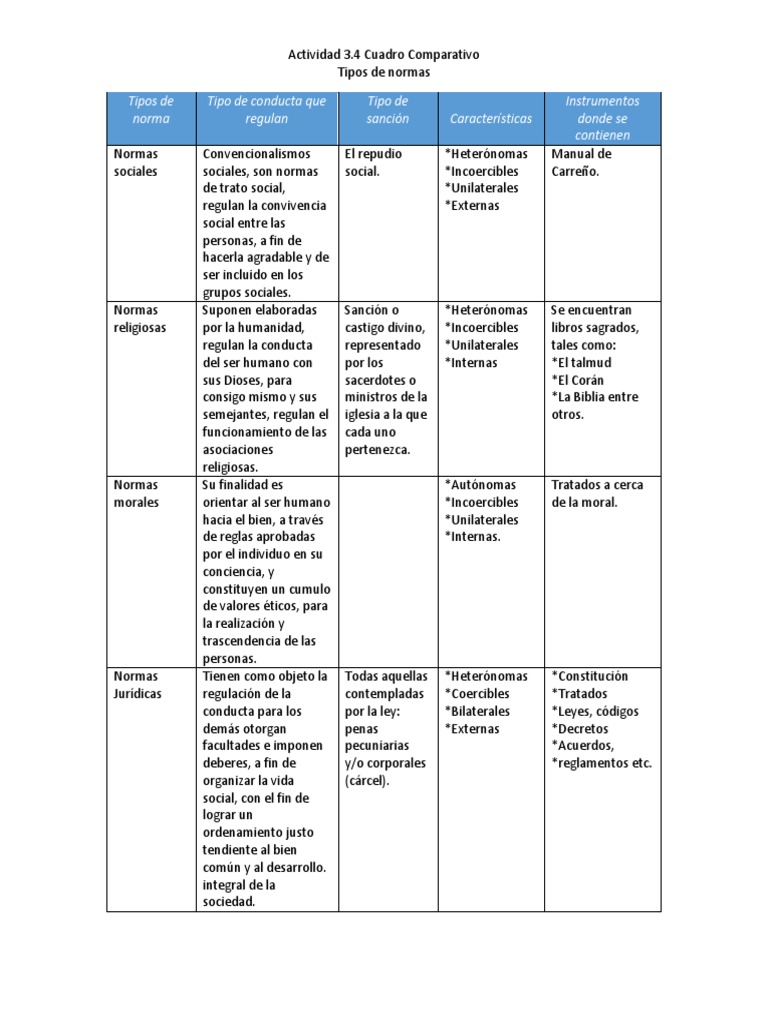 Actividad 3.4 Cuadro Comparativo
Tipos de normas

| Tipos de norma | Tipo de conducta que regulan | Tipo de sanción | Características | Instrumentos donde se contienen |
|---|---|---|---|---|
| Normas sociales | Convencionalismos sociales, son normas de trato social, regulan la convivencia social entre las personas, a fin de hacerla agradable y de ser incluido en los grupos sociales. | El repudio social. | *Heterónomas *Incoercibles *Unilaterales *Externas | Manual de Carreño. |
| Normas religiosas | Suponen elaboradas por la humanidad, regulan la conducta del ser humano con sus Dioses, para consigo mismo y sus semejantes, regulan el funcionamiento de las asociaciones religiosas. | Sanción o castigo divino, representado por los sacerdotes o ministros de la iglesia a la que cada uno pertenezca. | *Heterónomas *Incoercibles *Unilaterales *Internas | Se encuentran libros sagrados, tales como: *El talmud *El Corán *La Biblia entre otros. |
| Normas morales | Su finalidad es orientar al ser humano hacia el bien, a través de reglas aprobadas por el individuo en su conciencia, y constituyen un cumulo de valores éticos, para la realización y trascendencia de las personas. | | *Autónomas *Incoercibles *Unilaterales *Internas. | Tratados a cerca de la moral. |
| Normas Jurídicas | Tienen como objeto la regulación de la conducta para los demás otorgan facultades e imponen deberes, a fin de organizar la vida social, con el fin de lograr un ordenamiento justo tendiente al bien común y al desarrollo. integral de la sociedad. | Todas aquellas contempladas por la ley: penas pecuniarias y/o corporales (cárcel). | *Heterónomas *Coercibles *Bilaterales *Externas | *Constitución *Tratados *Leyes, códigos *Decretos *Acuerdos, *reglamentos etc. |